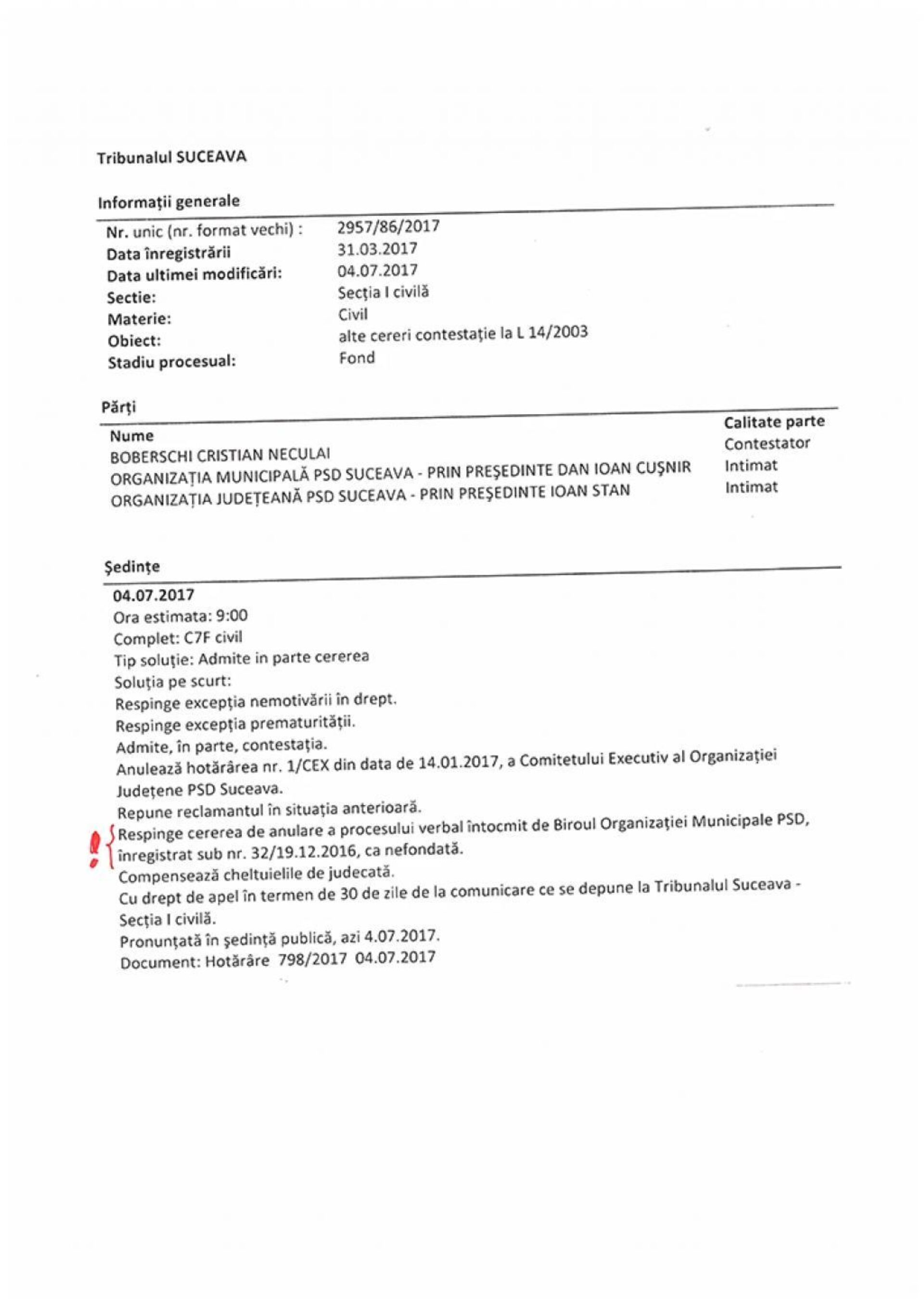 Tribunalul SUCEAVA

Informații generale

| | |
|---|---|
| Nr. unic (nr. format vechi) : | 2957/86/2017 |
| Data înregistrării | 31.03.2017 |
| Data ultimei modificări: | 04.07.2017 |
| Sectie: | Secția I civilă |
| Materie: | Civil |
| Obiect: | alte cereri contestație la L 14/2003 |
| Stadiu procesual: | Fond |

Părți

| Nume | Calitate parte |
|---|---|
| BOBERSCHI CRISTIAN NECULAI | Contestator |
| ORGANIZAȚIA MUNICIPALĂ PSD SUCEAVA - PRIN PREȘEDINTE DAN IOAN CUȘNIR | Intimat |
| ORGANIZAȚIA JUDEȚEANĂ PSD SUCEAVA - PRIN PREȘEDINTE IOAN STAN | Intimat |

Ședințe

04.07.2017
Ora estimata: 9:00
Complet: C7F civil
Tip soluție: Admite in parte cererea
Soluția pe scurt:
Respinge excepția nemotivării în drept.
Respinge excepția prematurității.
Admite, în parte, contestația.
Anulează hotărârea nr. 1/CEX din data de 14.01.2017, a Comitetului Executiv al Organizației Județene PSD Suceava.
Repune reclamantul în situația anterioară.
! Respinge cererea de anulare a procesului verbal întocmit de Biroul Organizației Municipale PSD, înregistrat sub nr. 32/19.12.2016, ca nefondată.
Compensează cheltuielile de judecată.
Cu drept de apel în termen de 30 de zile de la comunicare ce se depune la Tribunalul Suceava - Secția I civilă.
Pronunțată în ședință publică, azi 4.07.2017.
Document: Hotărâre 798/2017 04.07.2017